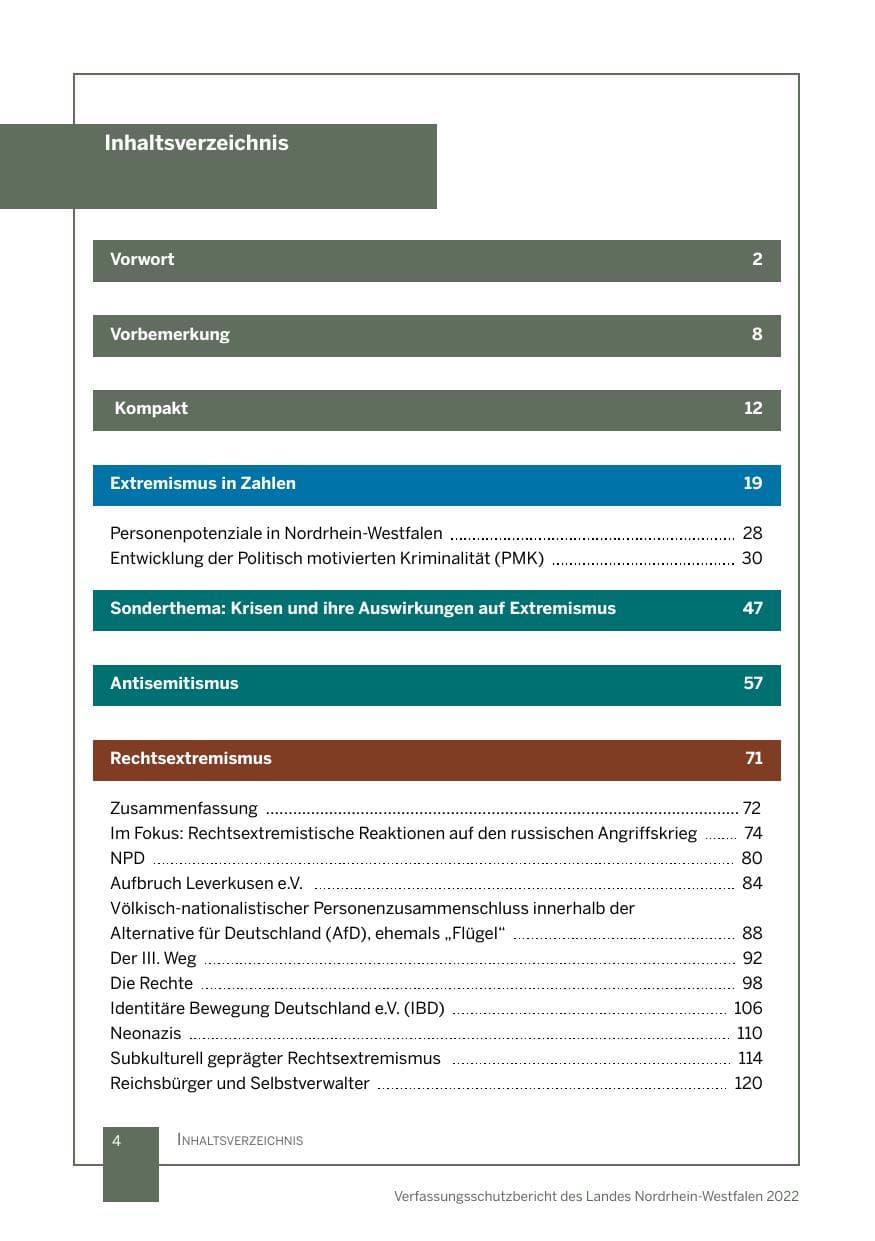 Inhaltsverzeichnis

Vorwort 2

Vorbemerkung 8

Kompakt 12

Extremismus in Zahlen 19

Personenpotenziale in Nordrhein-Westfalen 28
Entwicklung der Politisch motivierten Kriminalität (PMK) 30

Sonderthema: Krisen und ihre Auswirkungen auf Extremismus 47

Antisemitismus 57

Rechtsextremismus 71

Zusammenfassung 72
Im Fokus: Rechtsextremistische Reaktionen auf den russischen Angriffskrieg 74
NPD 80
Aufbruch Leverkusen e.V. 84
Völkisch-nationalistischer Personenzusammenschluss innerhalb der Alternative für Deutschland (AfD), ehemals „Flügel“ 88
Der III. Weg 92
Die Rechte 98
Identitäre Bewegung Deutschland e.V. (IBD) 106
Neonazis 110
Subkulturell geprägter Rechtsextremismus 114
Reichsbürger und Selbstverwalter 120

4 Inhaltsverzeichnis

Verfassungsschutzbericht des Landes Nordrhein-Westfalen 2022